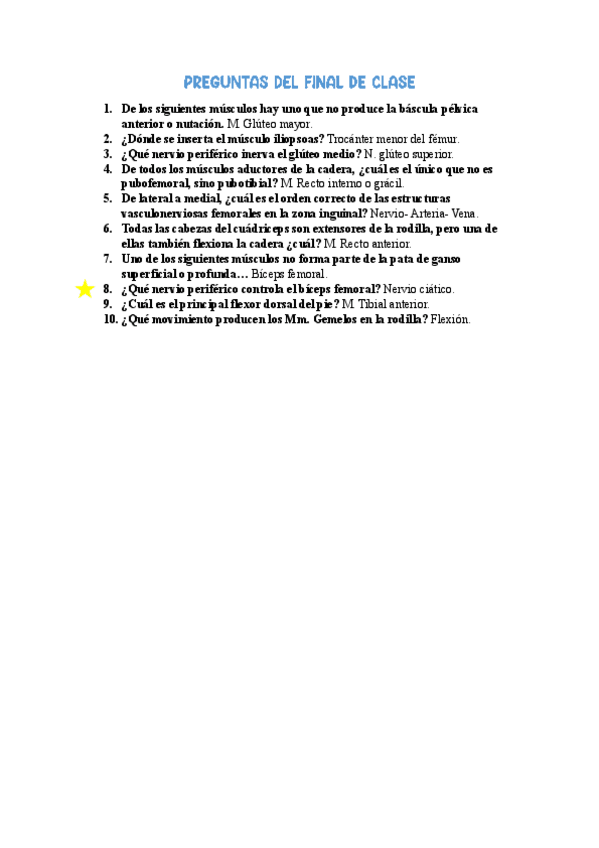 PREGUNTAS DEL FINAL DE CLASE

1. De los siguientes músculos hay uno que no produce la báscula pélvica anterior o nutación. M Glúteo mayor.
2. ¿Dónde se inserta el músculo iliopsoas? Trocánter menor del fémur.
3. ¿Qué nervio periférico inerva el glúteo medio? N. glúteo superior.
4. De todos los músculos aductores de la cadera, ¿cuál es el único que no es pubofemoral, sino pubotibial? M Recto interno o grácil.
5. De lateral a medial, ¿cuál es el orden correcto de las estructuras vasculonerviosas femorales en la zona inguinal? Nervio- Arteria- Vena.
6. Todas las cabezas del cuádriceps son extensores de la rodilla, pero una de ellas también flexiona la cadera ¿cuál? M Recto anterior.
7. Uno de los siguientes músculos no forma parte de la pata de ganso superficial o profunda… Bíceps femoral.
8. ¿Qué nervio periférico controla el bíceps femoral? Nervio ciático.
9. ¿Cuál es el principal flexor dorsal del pie? M Tibial anterior.
10. ¿Qué movimiento producen los Mm. Gemelos en la rodilla? Flexión.